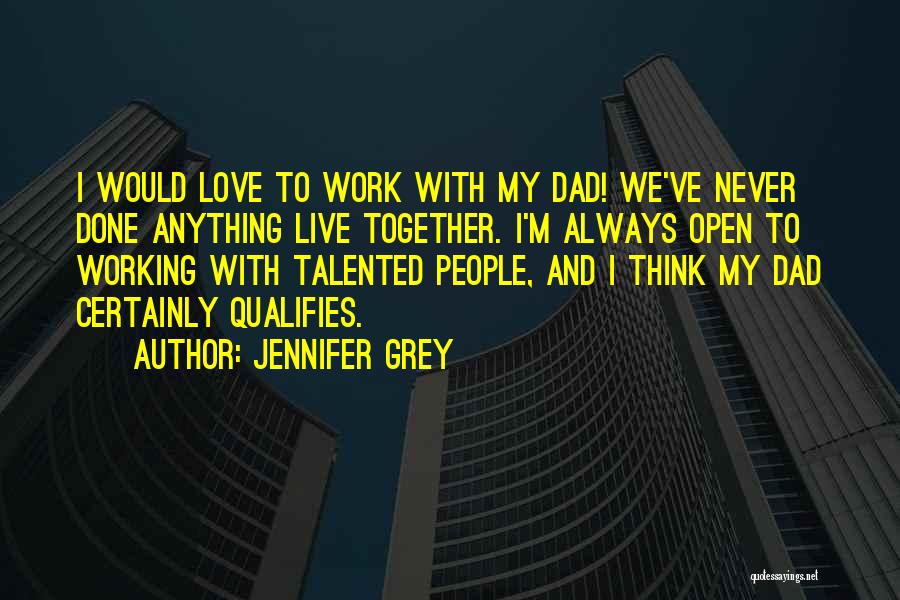 I WOULD LOVE TO WORK WITH MY DAD! WE'VE NEVER DONE ANYTHING LIVE TOGETHER. I'M ALWAYS OPEN TO WORKING WITH TALENTED PEOPLE, AND I THINK MY DAD CERTAINLY QUALIFIES.

AUTHOR: JENNIFER GREY

quotessayings.net